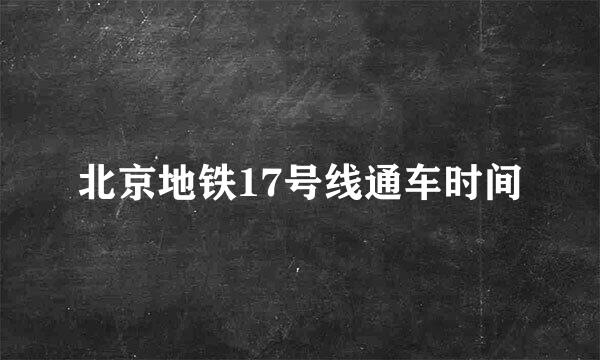 北京地铁17号线通车时间